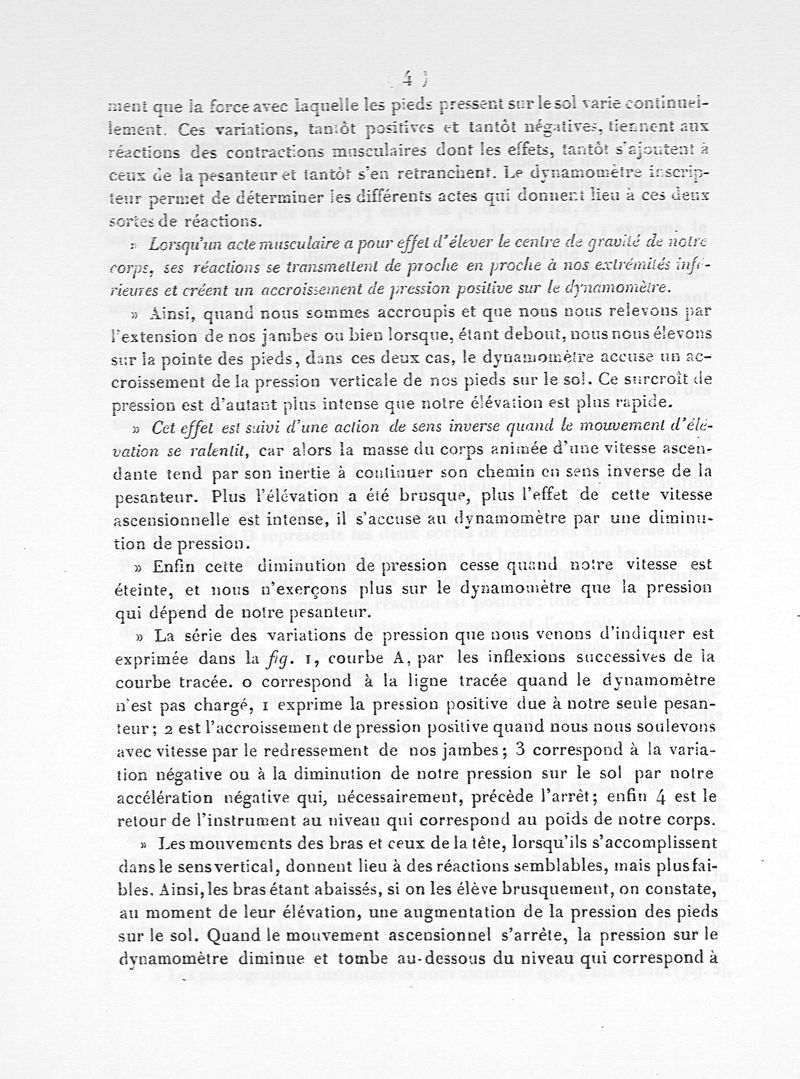 ( 4 )

ment que la force avec laquelle les pieds pressent sur le sol varie continuellement. Ces variations, tantôt positives et tantôt négatives, tiennent aux réactions des contractions musculaires dont les effets, tantôt s'ajoutent à ceux de la pesanteur et tantôt s'en retranchent. Le dynamomètre inscripteur permet de déterminer les différents actes qui donnent lieu à ces deux sortes de réactions.

» Lorsqu'un acte musculaire a pour effet d'élever le centre de gravité de notre corps, ses réactions se transmettent de proche en proche à nos extrémités inférieures et créent un accroissement de pression positive sur le dynamomètre.

» Ainsi, quand nous sommes accroupis et que nous nous relevons par l'extension de nos jambes ou bien lorsque, étant debout, nous nous élevons sur la pointe des pieds, dans ces deux cas, le dynamomètre accuse un accroissement de la pression verticale de nos pieds sur le sol. Ce surcroît de pression est d'autant plus intense que notre élévation est plus rapide.

» Cet effet est suivi d'une action de sens inverse quand le mouvement d'élévation se ralentit, car alors la masse du corps animée d'une vitesse ascendante tend par son inertie à continuer son chemin en sens inverse de la pesanteur. Plus l'élévation a été brusque, plus l'effet de cette vitesse ascensionnelle est intense, il s'accuse au dynamomètre par une diminution de pression.

» Enfin cette diminution de pression cesse quand notre vitesse est éteinte, et nous n'exerçons plus sur le dynamomètre que la pression qui dépend de notre pesanteur.

» La série des variations de pression que nous venons d'indiquer est exprimée dans la fig. 1, courbe A, par les inflexions successives de la courbe tracée. 0 correspond à la ligne tracée quand le dynamomètre n'est pas chargé, 1 exprime la pression positive due à notre seule pesanteur; 2 est l'accroissement de pression positive quand nous nous soulevons avec vitesse par le redressement de nos jambes; 3 correspond à la variation négative ou à la diminution de notre pression sur le sol par notre accélération négative qui, nécessairement, précède l'arrêt; enfin 4 est le retour de l'instrument au niveau qui correspond au poids de notre corps.

» Les mouvements des bras et ceux de la tête, lorsqu'ils s'accomplissent dans le sens vertical, donnent lieu à des réactions semblables, mais plus faibles. Ainsi, les bras étant abaissés, si on les élève brusquement, on constate, au moment de leur élévation, une augmentation de la pression des pieds sur le sol. Quand le mouvement ascensionnel s'arrête, la pression sur le dynamomètre diminue et tombe au-dessous du niveau qui correspond à